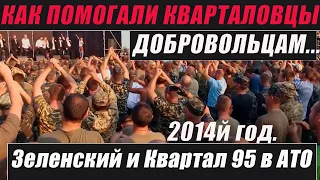 КАК ПОМОГАЛИ КВАРТАЛОВЦЫ

ДОБРОВОЛЬЦАМ...

2014й год.

Зеленский и Квартал 95 в АТО